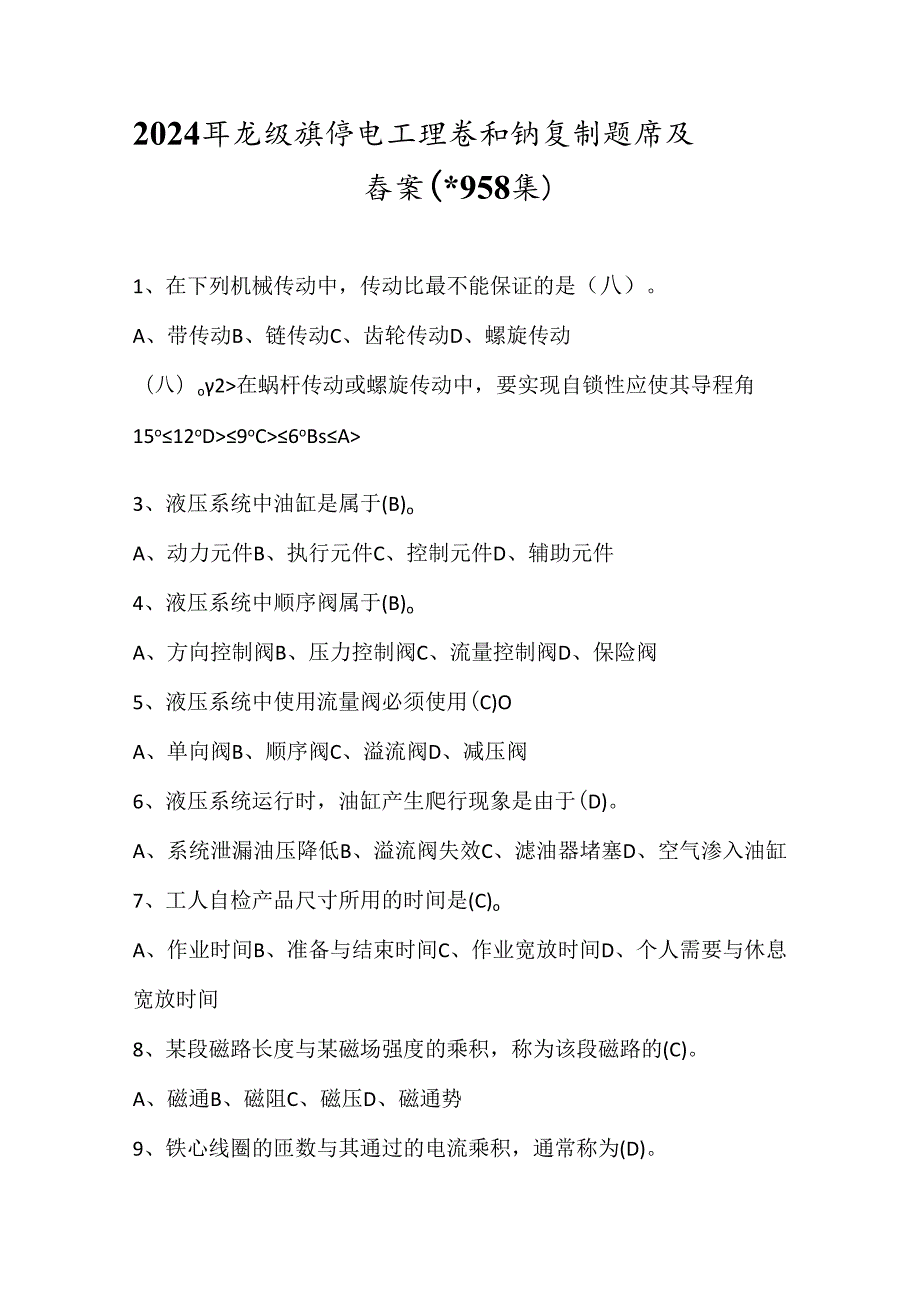 2024耳龙级旗停电工理卷和钠复制题席及春案(*958集)

1、在下列机械传动中，传动比最不能保证的是（八）。

A、带传动B、链传动C、齿轮传动D、螺旋传动

（八）。γ2>在蜗杆传动或螺旋传动中，要实现自锁性应使其导程角

15º≤12ºD>≤9ºC>≤6ºBs≤A>

3、液压系统中油缸是属于(B)。

A、动力元件B、执行元件C、控制元件D、辅助元件

4、液压系统中顺序阀属于(B)。

A、方向控制阀B、压力控制阀C、流量控制阀D、保险阀

5、液压系统中使用流量阀必须使用(C)O

A、单向阀B、顺序阀C、溢流阀D、减压阀

6、液压系统运行时，油缸产生爬行现象是由于(D)。

A、系统泄漏油压降低B、溢流阀失效C、滤油器堵塞D、空气渗入油缸

7、工人自检产品尺寸所用的时间是(C)。

A、作业时间B、准备与结束时间C、作业宽放时间D、个人需要与休息宽放时间

8、某段磁路长度与某磁场强度的乘积，称为该段磁路的(C)。

A、磁通B、磁阻C、磁压D、磁通势

9、铁心线圈的匝数与其通过的电流乘积，通常称为(D)。